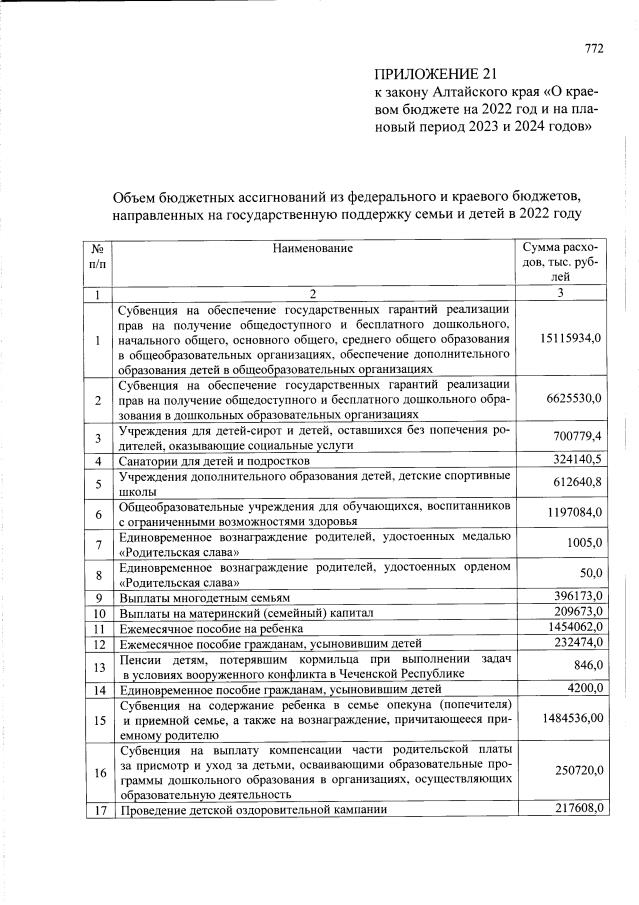 772

ПРИЛОЖЕНИЕ 21
к закону Алтайского края «О краевом бюджете на 2022 год и на плановый период 2023 и 2024 годов»

Объем бюджетных ассигнований из федерального и краевого бюджетов, направленных на государственную поддержку семьи и детей в 2022 году

| № п/п | Наименование | Сумма расходов, тыс. рублей |
|---|---|---|
| 1 | 2 | 3 |
| 1 | Субвенция на обеспечение государственных гарантий реализации прав на получение общедоступного и бесплатного дошкольного, начального общего, основного общего, среднего общего образования в общеобразовательных организациях, обеспечение дополнительного образования детей в общеобразовательных организациях | 15115934,0 |
| 2 | Субвенция на обеспечение государственных гарантий реализации прав на получение общедоступного и бесплатного дошкольного образования в дошкольных образовательных организациях | 6625530,0 |
| 3 | Учреждения для детей-сирот и детей, оставшихся без попечения родителей, оказывающие социальные услуги | 700779,4 |
| 4 | Санатории для детей и подростков | 324140,5 |
| 5 | Учреждения дополнительного образования детей, детские спортивные школы | 612640,8 |
| 6 | Общеобразовательные учреждения для обучающихся, воспитанников с ограниченными возможностями здоровья | 1197084,0 |
| 7 | Единовременное вознаграждение родителей, удостоенных медалью «Родительская слава» | 1005,0 |
| 8 | Единовременное вознаграждение родителей, удостоенных орденом «Родительская слава» | 50,0 |
| 9 | Выплаты многодетным семьям | 396173,0 |
| 10 | Выплаты на материнский (семейный) капитал | 209673,0 |
| 11 | Ежемесячное пособие на ребенка | 1454062,0 |
| 12 | Ежемесячное пособие гражданам, усыновившим детей | 232474,0 |
| 13 | Пенсии детям, потерявшим кормильца при выполнении задач в условиях вооруженного конфликта в Чеченской Республике | 846,0 |
| 14 | Единовременное пособие гражданам, усыновившим детей | 4200,0 |
| 15 | Субвенция на содержание ребенка в семье опекуна (попечителя) и приемной семье, а также на вознаграждение, причитающееся приемному родителю | 1484536,00 |
| 16 | Субвенция на выплату компенсации части родительской платы за присмотр и уход за детьми, осваивающими образовательные программы дошкольного образования в организациях, осуществляющих образовательную деятельность | 250720,0 |
| 17 | Проведение детской оздоровительной кампании | 217608,0 |